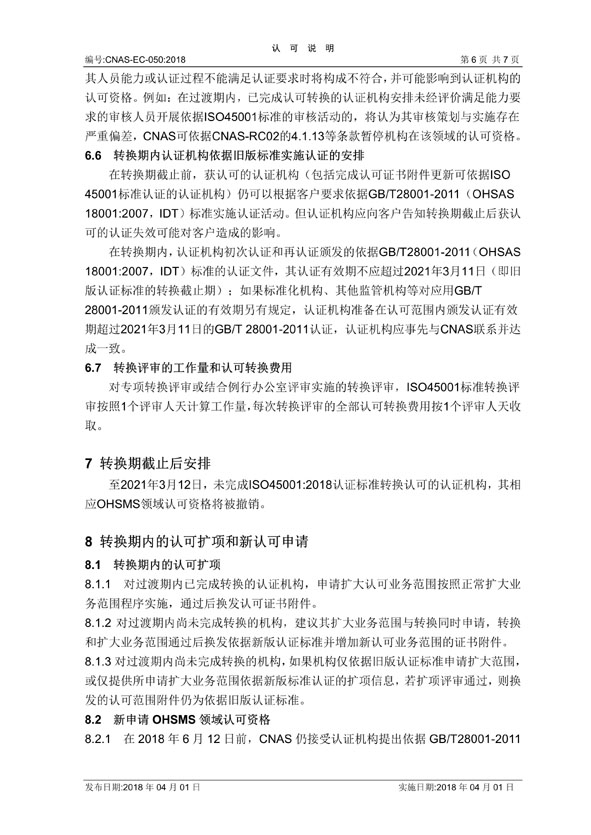 认 可 说 明

编号:CNAS-EC-050:2018　　第 6 页 共 7 页

其人员能力或认证过程不能满足认证要求时将构成不符合，并可能影响到认证机构的认可资格。例如：在过渡期内，已完成认可转换的认证机构安排未经评价满足能力要求的审核人员开展依据ISO45001标准的审核活动的，将认为其审核策划与实施存在严重偏差，CNAS可依据CNAS-RC02的4.1.13等条款暂停机构在该领域的认可资格。

6.6　转换期内认证机构依据旧版标准实施认证的安排

在转换期截止前，获认可的认证机构（包括完成认可证书附件更新可依据ISO 45001标准认证的认证机构）仍可以根据客户要求依据GB/T28001-2011（OHSAS 18001:2007，IDT）标准实施认证活动。但认证机构应向客户告知转换期截止后获认可的认证失效可能对客户造成的影响。

在转换期内，认证机构初次认证和再认证颁发的依据GB/T28001-2011（OHSAS 18001:2007，IDT）标准的认证文件，其认证有效期不应超过2021年3月11日（即旧版认证标准的转换截止期）；如果标准化机构、其他监管机构等对应用GB/T 28001-2011颁发认证的有效期另有规定，认证机构准备在认可范围内颁发认证有效期超过2021年3月11日的GB/T 28001-2011认证，认证机构应事先与CNAS联系并达成一致。

6.7　转换评审的工作量和认可转换费用

对专项转换评审或结合例行办公室评审实施的转换评审，ISO45001标准转换评审按照1个评审人天计算工作量，每次转换评审的全部认可转换费用按1个评审人天收取。

7 转换期截止后安排

至2021年3月12日，未完成ISO45001:2018认证标准转换认可的认证机构，其相应OHSMS领域认可资格将被撤销。

8 转换期内的认可扩项和新认可申请

8.1　转换期内的认可扩项

8.1.1　对过渡期内已完成转换的认证机构，申请扩大认可业务范围按照正常扩大业务范围程序实施，通过后换发认可证书附件。

8.1.2 对过渡期内尚未完成转换的机构，建议其扩大业务范围与转换同时申请，转换和扩大业务范围通过后换发依据新版认证标准并增加新认可业务范围的证书附件。

8.1.3 对过渡期内尚未完成转换的机构，如果机构仅依据旧版认证标准申请扩大范围，或仅提供所申请扩大业务范围依据新版标准认证的扩项信息，若扩项评审通过，则换发的认可范围附件仍为依据旧版认证标准。

8.2　新申请 OHSMS 领域认可资格

8.2.1　在 2018 年 6 月 12 日前，CNAS 仍接受认证机构提出依据 GB/T28001-2011

发布日期:2018 年 04 月 01 日　　实施日期:2018 年 04 月 01 日